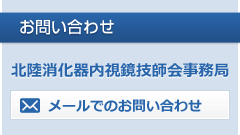 お問い合わせ

北陸消化器内視鏡技師会事務局

メールでのお問い合わせ